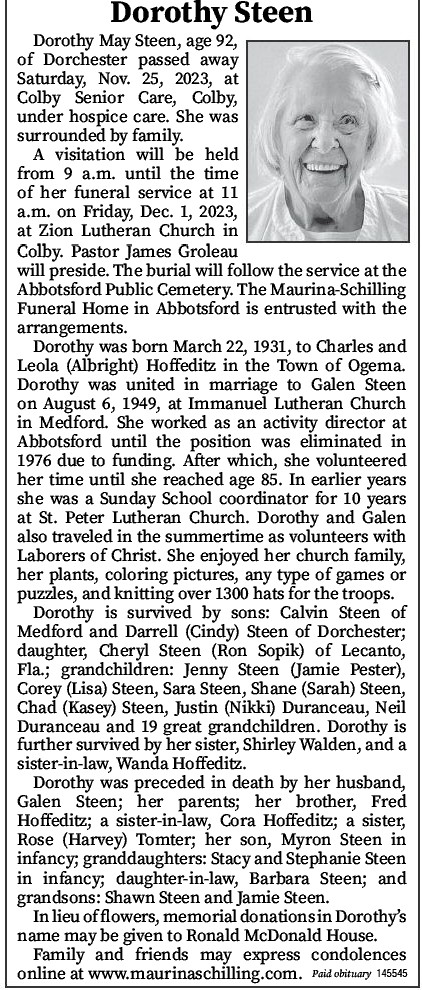 Dorothy Steen

Dorothy May Steen, age 92, of Dorchester passed away Saturday, Nov. 25, 2023, at Colby Senior Care, Colby, under hospice care. She was surrounded by family.

A visitation will be held from 9 a.m. until the time of her funeral service at 11 a.m. on Friday, Dec. 1, 2023, at Zion Lutheran Church in Colby. Pastor James Groleau will preside. The burial will follow the service at the Abbotsford Public Cemetery. The Maurina-Schilling Funeral Home in Abbotsford is entrusted with the arrangements.

Dorothy was born March 22, 1931, to Charles and Leola (Albright) Hoffeditz in the Town of Ogema. Dorothy was united in marriage to Galen Steen on August 6, 1949, at Immanuel Lutheran Church in Medford. She worked as an activity director at Abbotsford until the position was eliminated in 1976 due to funding. After which, she volunteered her time until she reached age 85. In earlier years she was a Sunday School coordinator for 10 years at St. Peter Lutheran Church. Dorothy and Galen also traveled in the summertime as volunteers with Laborers of Christ. She enjoyed her church family, her plants, coloring pictures, any type of games or puzzles, and knitting over 1300 hats for the troops.

Dorothy is survived by sons: Calvin Steen of Medford and Darrell (Cindy) Steen of Dorchester; daughter, Cheryl Steen (Ron Sopik) of Lecanto, Fla.; grandchildren: Jenny Steen (Jamie Pester), Corey (Lisa) Steen, Sara Steen, Shane (Sarah) Steen, Chad (Kasey) Steen, Justin (Nikki) Duranceau, Neil Duranceau and 19 great grandchildren. Dorothy is further survived by her sister, Shirley Walden, and a sister-in-law, Wanda Hoffeditz.

Dorothy was preceded in death by her husband, Galen Steen; her parents; her brother, Fred Hoffeditz; a sister-in-law, Cora Hoffeditz; a sister, Rose (Harvey) Tomter; her son, Myron Steen in infancy; granddaughters: Stacy and Stephanie Steen in infancy; daughter-in-law, Barbara Steen; and grandsons: Shawn Steen and Jamie Steen.

In lieu of flowers, memorial donations in Dorothy's name may be given to Ronald McDonald House.

Family and friends may express condolences online at www.maurinaschilling.com. Paid obituary 145545